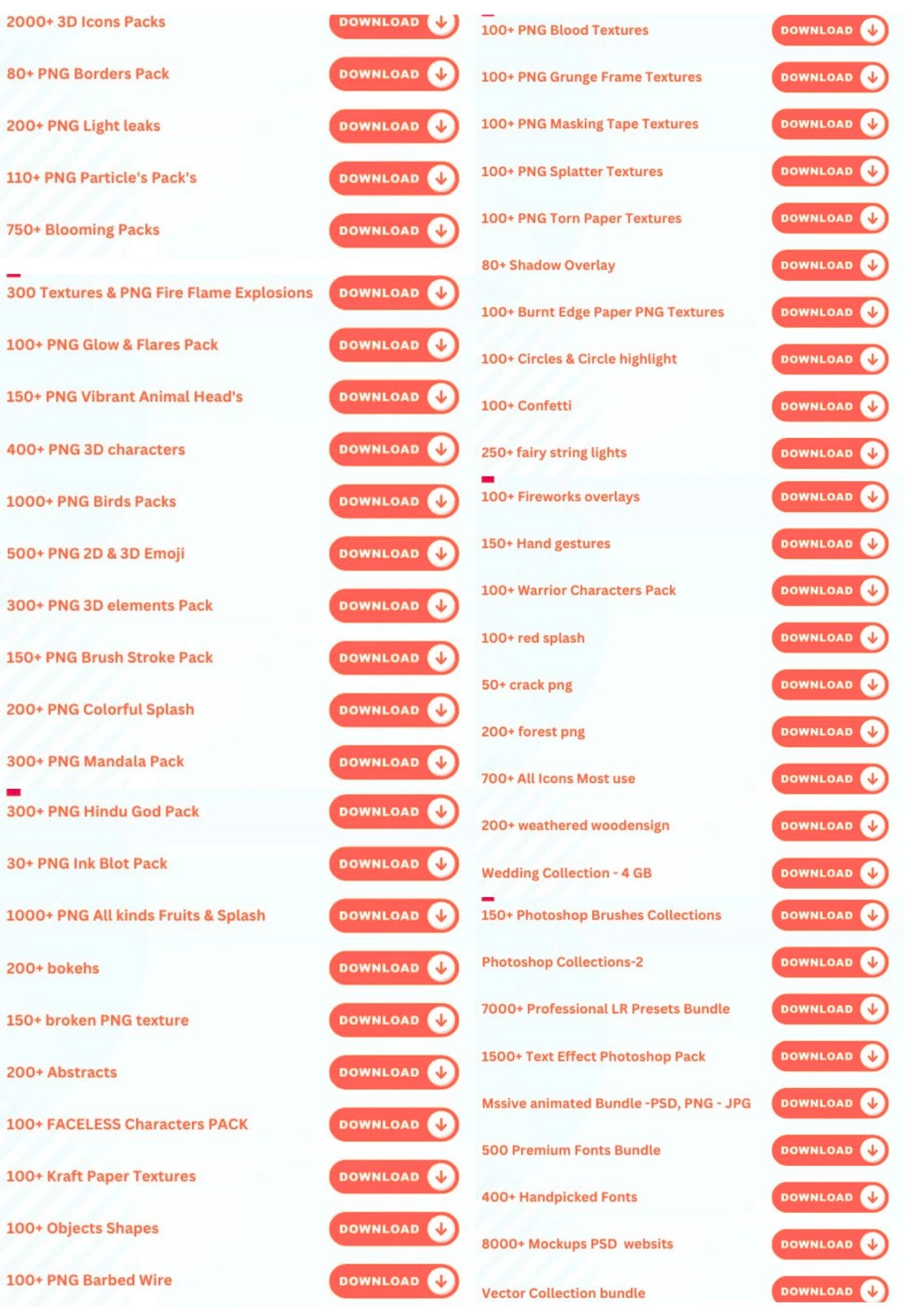 2000+ 3D Icons Packs DOWNLOAD

80+ PNG Borders Pack DOWNLOAD

200+ PNG Light leaks DOWNLOAD

110+ PNG Particle's Pack's DOWNLOAD

750+ Blooming Packs DOWNLOAD

300 Textures & PNG Fire Flame Explosions DOWNLOAD

100+ PNG Glow & Flares Pack DOWNLOAD

150+ PNG Vibrant Animal Head's DOWNLOAD

400+ PNG 3D characters DOWNLOAD

1000+ PNG Birds Packs DOWNLOAD

500+ PNG 2D & 3D Emoji DOWNLOAD

300+ PNG 3D elements Pack DOWNLOAD

150+ PNG Brush Stroke Pack DOWNLOAD

200+ PNG Colorful Splash DOWNLOAD

300+ PNG Mandala Pack DOWNLOAD

300+ PNG Hindu God Pack DOWNLOAD

30+ PNG Ink Blot Pack DOWNLOAD

1000+ PNG All kinds Fruits & Splash DOWNLOAD

200+ bokehs DOWNLOAD

150+ broken PNG texture DOWNLOAD

200+ Abstracts DOWNLOAD

100+ FACELESS Characters PACK DOWNLOAD

100+ Kraft Paper Textures DOWNLOAD

100+ Objects Shapes DOWNLOAD

100+ PNG Barbed Wire DOWNLOAD

100+ PNG Blood Textures DOWNLOAD

100+ PNG Grunge Frame Textures DOWNLOAD

100+ PNG Masking Tape Textures DOWNLOAD

100+ PNG Splatter Textures DOWNLOAD

100+ PNG Torn Paper Textures DOWNLOAD

80+ Shadow Overlay DOWNLOAD

100+ Burnt Edge Paper PNG Textures DOWNLOAD

100+ Circles & Circle highlight DOWNLOAD

100+ Confetti DOWNLOAD

250+ fairy string lights DOWNLOAD

100+ Fireworks overlays DOWNLOAD

150+ Hand gestures DOWNLOAD

100+ Warrior Characters Pack DOWNLOAD

100+ red splash DOWNLOAD

50+ crack png DOWNLOAD

200+ forest png DOWNLOAD

700+ All Icons Most use DOWNLOAD

200+ weathered woodensign DOWNLOAD

Wedding Collection - 4 GB DOWNLOAD

150+ Photoshop Brushes Collections DOWNLOAD

Photoshop Collections-2 DOWNLOAD

7000+ Professional LR Presets Bundle DOWNLOAD

1500+ Text Effect Photoshop Pack DOWNLOAD

Mssive animated Bundle -PSD, PNG - JPG DOWNLOAD

500 Premium Fonts Bundle DOWNLOAD

400+ Handpicked Fonts DOWNLOAD

8000+ Mockups PSD websits DOWNLOAD

Vector Collection bundle DOWNLOAD